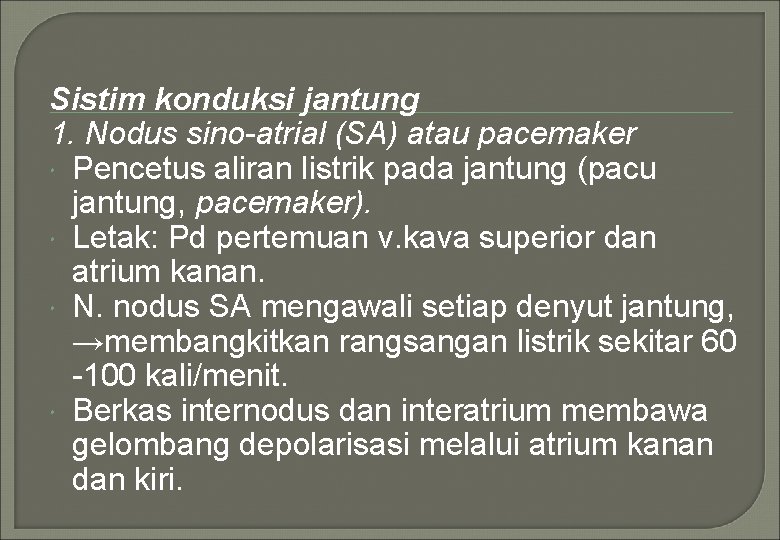 Sistim konduksi jantung

1. Nodus sino-atrial (SA) atau pacemaker

• Pencetus aliran listrik pada jantung (pacu jantung, pacemaker).
• Letak: Pd pertemuan v.kava superior dan atrium kanan.
• N. nodus SA mengawali setiap denyut jantung, →membangkitkan rangsangan listrik sekitar 60 -100 kali/menit.
• Berkas internodus dan interatrium membawa gelombang depolarisasi melalui atrium kanan dan kiri.